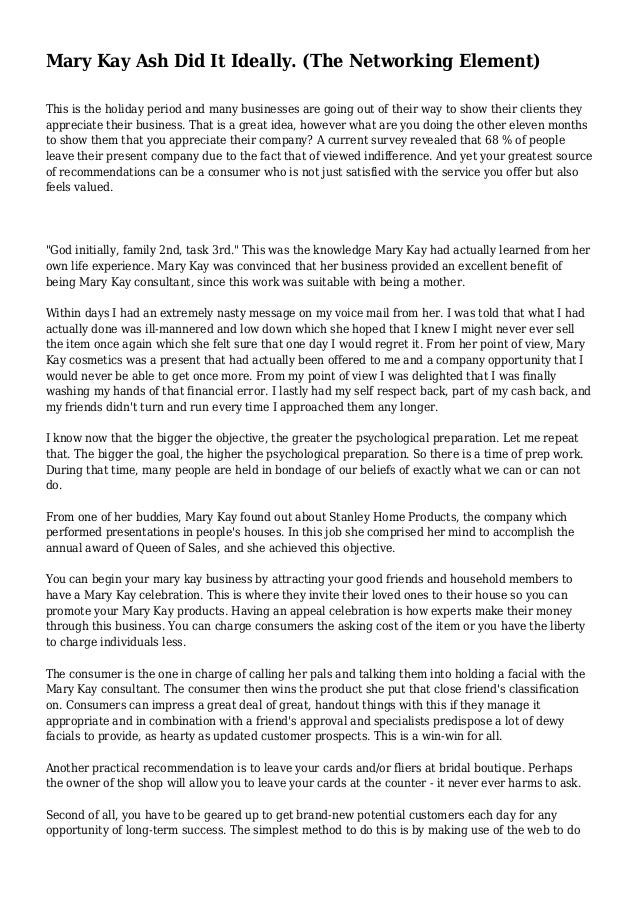 Mary Kay Ash Did It Ideally. (The Networking Element)

This is the holiday period and many businesses are going out of their way to show their clients they appreciate their business. That is a great idea, however what are you doing the other eleven months to show them that you appreciate their company? A current survey revealed that 68 % of people leave their present company due to the fact that of viewed indifference. And yet your greatest source of recommendations can be a consumer who is not just satisfied with the service you offer but also feels valued.

"God initially, family 2nd, task 3rd." This was the knowledge Mary Kay had actually learned from her own life experience. Mary Kay was convinced that her business provided an excellent benefit of being Mary Kay consultant, since this work was suitable with being a mother.

Within days I had an extremely nasty message on my voice mail from her. I was told that what I had actually done was ill-mannered and low down which she hoped that I knew I might never ever sell the item once again which she felt sure that one day I would regret it. From her point of view, Mary Kay cosmetics was a present that had actually been offered to me and a company opportunity that I would never be able to get once more. From my point of view I was delighted that I was finally washing my hands of that financial error. I lastly had my self respect back, part of my cash back, and my friends didn't turn and run every time I approached them any longer.

I know now that the bigger the objective, the greater the psychological preparation. Let me repeat that. The bigger the goal, the higher the psychological preparation. So there is a time of prep work. During that time, many people are held in bondage of our beliefs of exactly what we can or can not do.

From one of her buddies, Mary Kay found out about Stanley Home Products, the company which performed presentations in people's houses. In this job she comprised her mind to accomplish the annual award of Queen of Sales, and she achieved this objective.

You can begin your mary kay business by attracting your good friends and household members to have a Mary Kay celebration. This is where they invite their loved ones to their house so you can promote your Mary Kay products. Having an appeal celebration is how experts make their money through this business. You can charge consumers the asking cost of the item or you have the liberty to charge individuals less.

The consumer is the one in charge of calling her pals and talking them into holding a facial with the Mary Kay consultant. The consumer then wins the product she put that close friend's classification on. Consumers can impress a great deal of great, handout things with this if they manage it appropriate and in combination with a friend's approval and specialists predispose a lot of dewy facials to provide, as hearty as updated customer prospects. This is a win-win for all.

Another practical recommendation is to leave your cards and/or fliers at bridal boutique. Perhaps the owner of the shop will allow you to leave your cards at the counter - it never ever harms to ask.

Second of all, you have to be geared up to get brand-new potential customers each day for any opportunity of long-term success. The simplest method to do this is by making use of the web to do